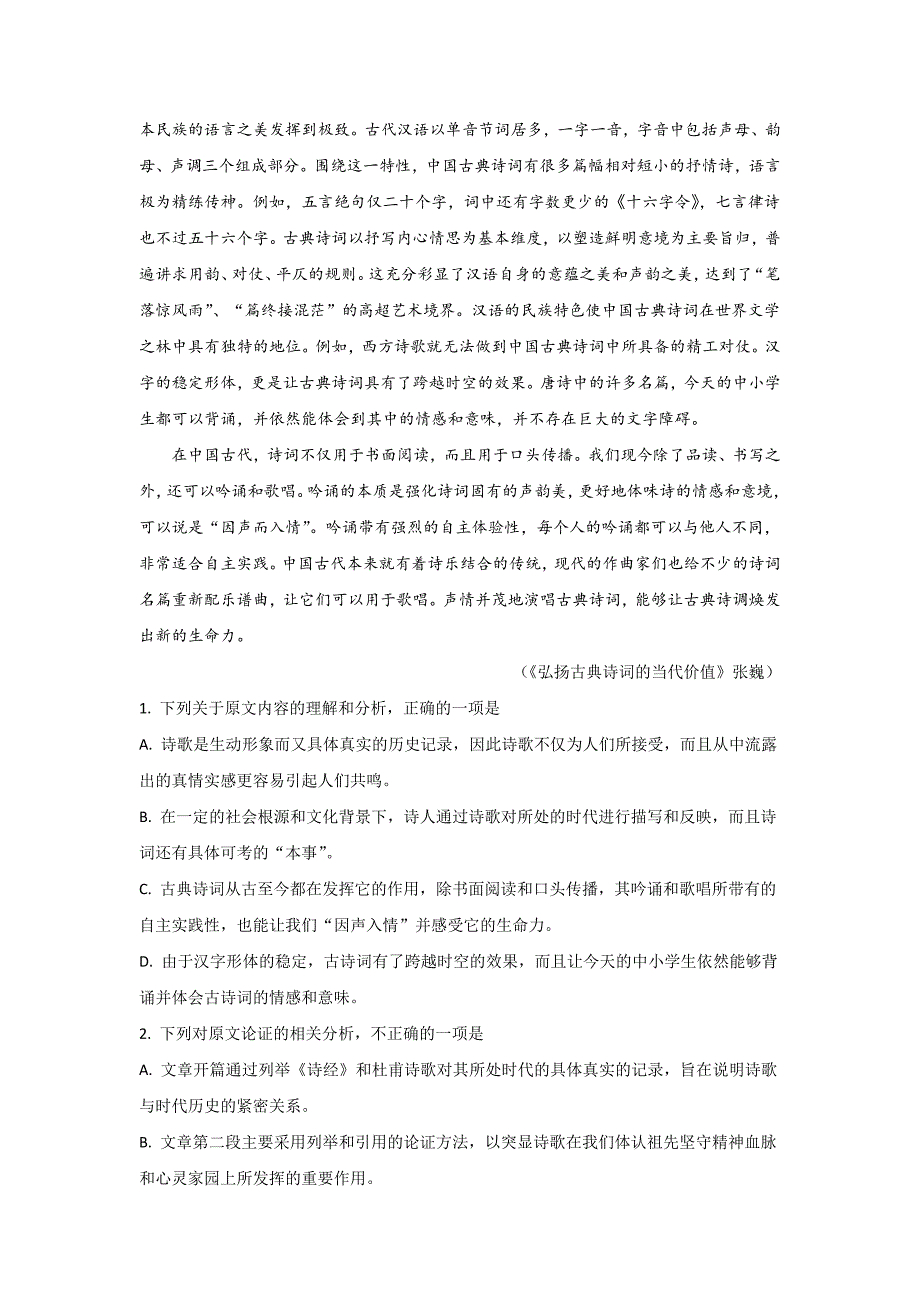 本民族的语言之美发挥到极致。古代汉语以单音节词居多，一字一音，字音中包括声母、韵母、声调三个组成部分。围绕这一特性，中国古典诗词有很多篇幅相对短小的抒情诗，语言极为精练传神。例如，五言绝句仅二十个字，词中还有字数更少的《十六字令》，七言律诗也不过五十六个字。古典诗词以抒写内心情思为基本维度，以塑造鲜明意境为主要旨归，普遍讲求用韵、对仗、平仄的规则。这充分彰显了汉语自身的意蕴之美和声韵之美，达到了“笔落惊风雨”、“篇终接混茫”的高超艺术境界。汉语的民族特色使中国古典诗词在世界文学之林中具有独特的地位。例如，西方诗歌就无法做到中国古典诗词中所具备的精工对仗。汉字的稳定形体，更是让古典诗词具有了跨越时空的效果。唐诗中的许多名篇，今天的中小学生都可以背诵，并依然能体会到其中的情感和意味，并不存在巨大的文字障碍。

在中国古代，诗词不仅用于书面阅读，而且用于口头传播。我们现今除了品读、书写之外，还可以吟诵和歌唱。吟诵的本质是强化诗词固有的声韵美，更好地体味诗的情感和意境，可以说是“因声而入情”。吟诵带有强烈的自主体验性，每个人的吟诵都可以与他人不同，非常适合自主实践。中国古代本来就有着诗乐结合的传统，现代的作曲家们也给不少的诗词名篇重新配乐谱曲，让它们可以用于歌唱。声情并茂地演唱古典诗词，能够让古典诗调焕发出新的生命力。

（《弘扬古典诗词的当代价值》张巍）

1. 下列关于原文内容的理解和分析，正确的一项是

A. 诗歌是生动形象而又具体真实的历史记录，因此诗歌不仅为人们所接受，而且从中流露出的真情实感更容易引起人们共鸣。

B. 在一定的社会根源和文化背景下，诗人通过诗歌对所处的时代进行描写和反映，而且诗词还有具体可考的“本事”。

C. 古典诗词从古至今都在发挥它的作用，除书面阅读和口头传播，其吟诵和歌唱所带有的自主实践性，也能让我们“因声入情”并感受它的生命力。

D. 由于汉字形体的稳定，古诗词有了跨越时空的效果，而且让今天的中小学生依然能够背诵并体会古诗词的情感和意味。

2. 下列对原文论证的相关分析，不正确的一项是

A. 文章开篇通过列举《诗经》和杜甫诗歌对其所处时代的具体真实的记录，旨在说明诗歌与时代历史的紧密关系。

B. 文章第二段主要采用列举和引用的论证方法，以突显诗歌在我们体认祖先坚守精神血脉和心灵家园上所发挥的重要作用。